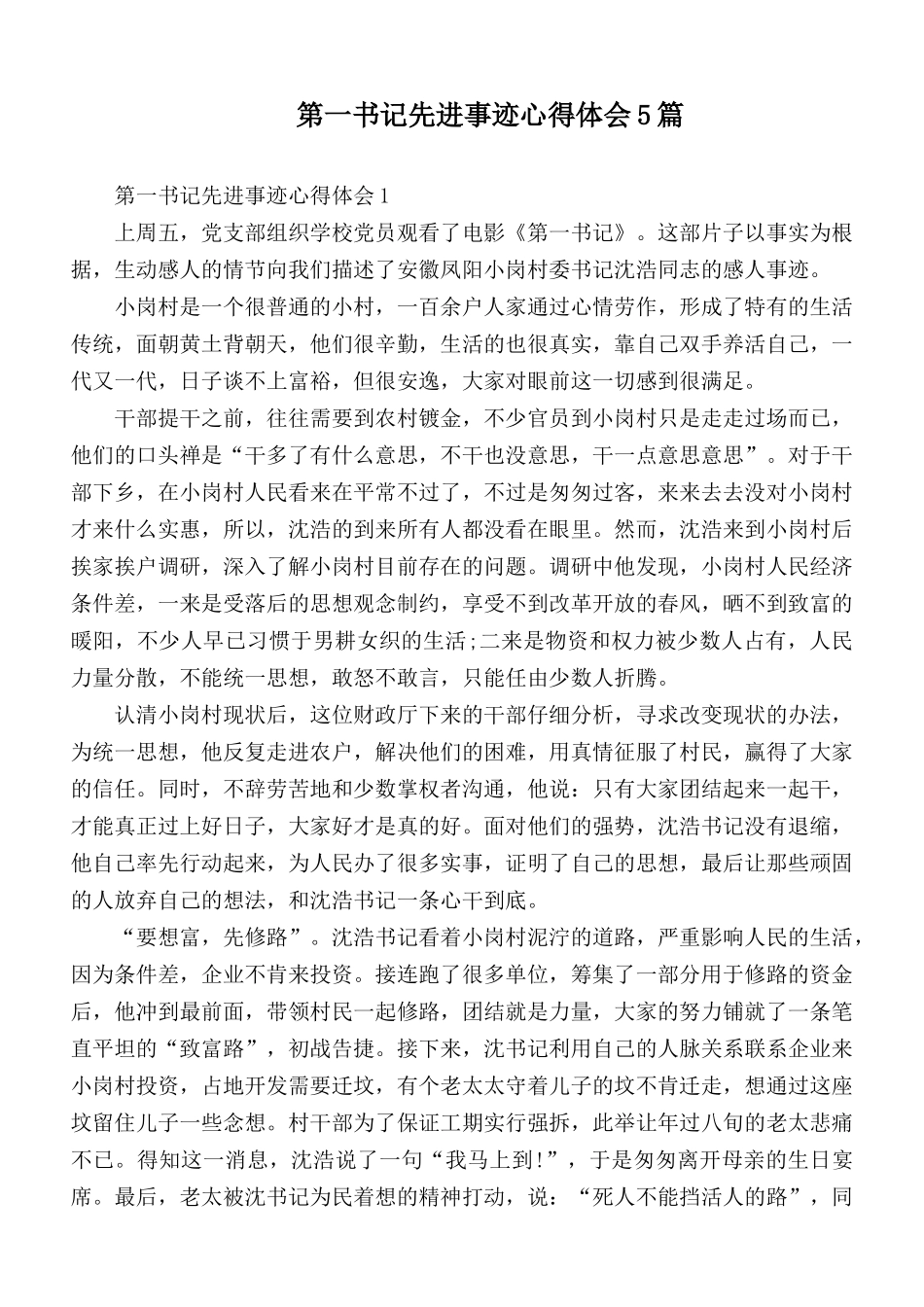 第一书记先进事迹心得体会5篇

第一书记先进事迹心得体会1

上周五，党支部组织学校党员观看了电影《第一书记》。这部片子以事实为根据，生动感人的情节向我们描述了安徽凤阳小岗村委书记沈浩同志的感人事迹。

小岗村是一个很普通的小村，一百余户人家通过心情劳作，形成了特有的生活传统，面朝黄土背朝天，他们很辛勤，生活的也很真实，靠自己双手养活自己，一代又一代，日子谈不上富裕，但很安逸，大家对眼前这一切感到很满足。

干部提干之前，往往需要到农村镀金，不少官员到小岗村只是走走过场而已，他们的口头禅是“干多了有什么意思，不干也没意思，干一点意思意思”。对于干部下乡，在小岗村人民看来在平常不过了，不过是匆匆过客，来来去去没对小岗村才来什么实惠，所以，沈浩的到来所有人都没看在眼里。然而，沈浩来到小岗村后挨家挨户调研，深入了解小岗村目前存在的问题。调研中他发现，小岗村人民经济条件差，一来是受落后的思想观念制约，享受不到改革开放的春风，晒不到致富的暖阳，不少人早已习惯于男耕女织的生活;二来是物资和权力被少数人占有，人民力量分散，不能统一思想，敢怒不敢言，只能任由少数人折腾。

认清小岗村现状后，这位财政厅下来的干部仔细分析，寻求改变现状的办法，为统一思想，他反复走进农户，解决他们的困难，用真情征服了村民，赢得了大家的信任。同时，不辞劳苦地和少数掌权者沟通，他说：只有大家团结起来一起干，才能真正过上好日子，大家好才是真的好。面对他们的强势，沈浩书记没有退缩，他自己率先行动起来，为人民办了很多实事，证明了自己的思想，最后让那些顽固的人放弃自己的想法，和沈浩书记一条心干到底。

“要想富，先修路”。沈浩书记看着小岗村泥泞的道路，严重影响人民的生活，因为条件差，企业不肯来投资。接连跑了很多单位，筹集了一部分用于修路的资金后，他冲到最前面，带领村民一起修路，团结就是力量，大家的努力铺就了一条笔直平坦的“致富路”，初战告捷。接下来，沈书记利用自己的人脉关系联系企业来小岗村投资，占地开发需要迁坟，有个老太太守着儿子的坟不肯迁走，想通过这座坟留住儿子一些念想。村干部为了保证工期实行强拆，此举让年过八旬的老太悲痛不已。得知这一消息，沈浩说了一句“我马上到！”，于是匆匆离开母亲的生日宴席。最后，老太被沈书记为民着想的精神打动，说：“死人不能挡活人的路”，同